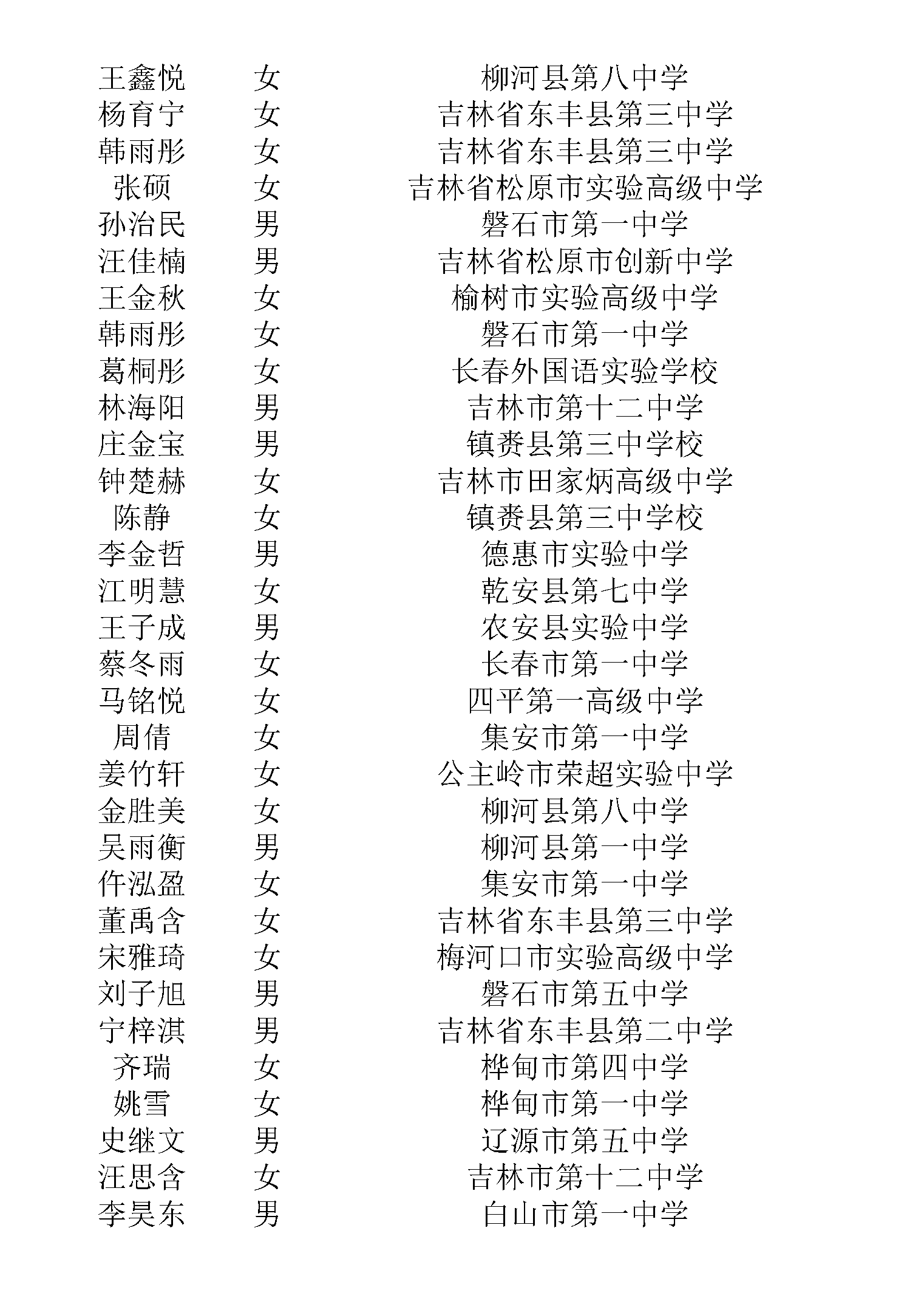 | | | |
|---|---|---|
| 王鑫悦 | 女 | 柳河县第八中学 |
| 杨育宁 | 女 | 吉林省东丰县第三中学 |
| 韩雨彤 | 女 | 吉林省东丰县第三中学 |
| 张硕 | 女 | 吉林省松原市实验高级中学 |
| 孙治民 | 男 | 磐石市第一中学 |
| 汪佳楠 | 男 | 吉林省松原市创新中学 |
| 王金秋 | 女 | 榆树市实验高级中学 |
| 韩雨彤 | 女 | 磐石市第一中学 |
| 葛桐彤 | 女 | 长春外国语实验学校 |
| 林海阳 | 男 | 吉林市第十二中学 |
| 庄金宝 | 男 | 镇赉县第三中学校 |
| 钟楚赫 | 女 | 吉林市田家炳高级中学 |
| 陈静 | 女 | 镇赉县第三中学校 |
| 李金哲 | 男 | 德惠市实验中学 |
| 江明慧 | 女 | 乾安县第七中学 |
| 王子成 | 男 | 农安县实验中学 |
| 蔡冬雨 | 女 | 长春市第一中学 |
| 马铭悦 | 女 | 四平第一高级中学 |
| 周倩 | 女 | 集安市第一中学 |
| 姜竹轩 | 女 | 公主岭市荣超实验中学 |
| 金胜美 | 女 | 柳河县第八中学 |
| 吴雨衡 | 男 | 柳河县第一中学 |
| 仵泓盈 | 女 | 集安市第一中学 |
| 董禹含 | 女 | 吉林省东丰县第三中学 |
| 宋雅琦 | 女 | 梅河口市实验高级中学 |
| 刘子旭 | 男 | 磐石市第五中学 |
| 宁梓淇 | 男 | 吉林省东丰县第二中学 |
| 齐瑞 | 女 | 桦甸市第四中学 |
| 姚雪 | 女 | 桦甸市第一中学 |
| 史继文 | 男 | 辽源市第五中学 |
| 汪思含 | 女 | 吉林市第十二中学 |
| 李昊东 | 男 | 白山市第一中学 |